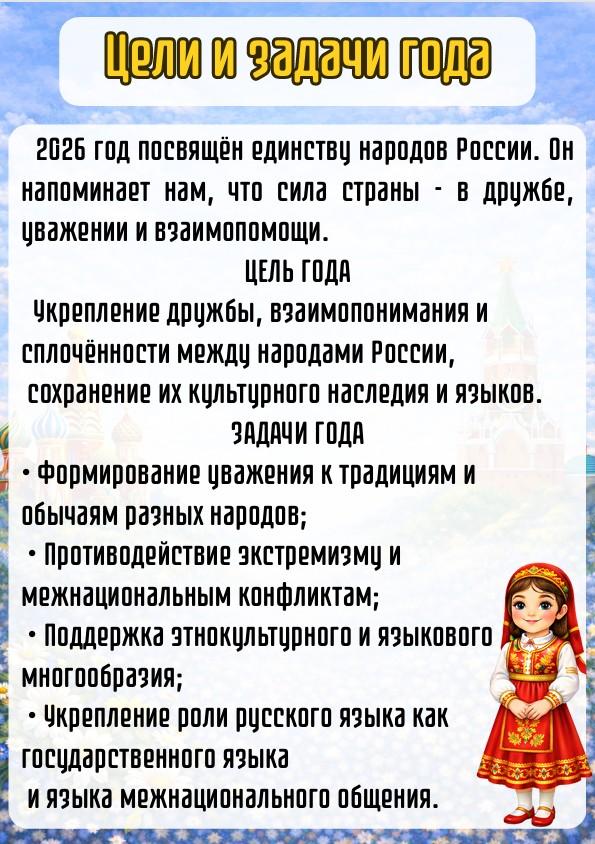 Цели и задачи года

2026 год посвящён единству народов России. Он напоминает нам, что сила страны - в дружбе, уважении и взаимопомощи.

ЦЕЛЬ ГОДА

Укрепление дружбы, взаимопонимания и сплочённости между народами России, сохранение их культурного наследия и языков.

ЗАДАЧИ ГОДА

• Формирование уважения к традициям и обычаям разных народов;
• Противодействие экстремизму и межнациональным конфликтам;
• Поддержка этнокультурного и языкового многообразия;
• Укрепление роли русского языка как государственного языка и языка межнационального общения.